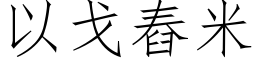 以戈舂米